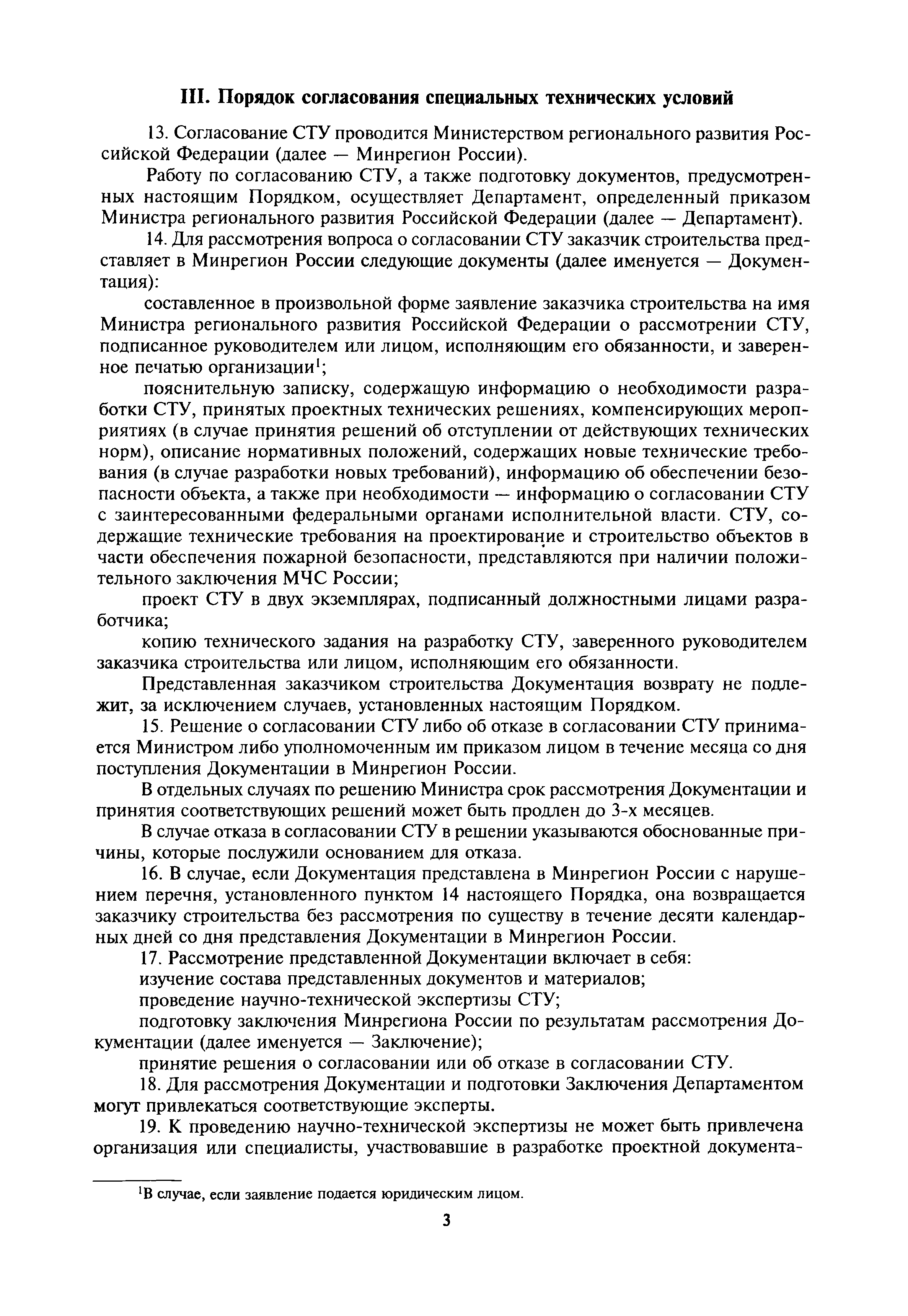 III. Порядок согласования специальных технических условий

13. Согласование СТУ проводится Министерством регионального развития Российской Федерации (далее — Минрегион России).

Работу по согласованию СТУ, а также подготовку документов, предусмотренных настоящим Порядком, осуществляет Департамент, определенный приказом Министра регионального развития Российской Федерации (далее — Департамент).

14. Для рассмотрения вопроса о согласовании СТУ заказчик строительства представляет в Минрегион России следующие документы (далее именуется — Документация):

составленное в произвольной форме заявление заказчика строительства на имя Министра регионального развития Российской Федерации о рассмотрении СТУ, подписанное руководителем или лицом, исполняющим его обязанности, и заверенное печатью организации$^1$;

пояснительную записку, содержащую информацию о необходимости разработки СТУ, принятых проектных технических решениях, компенсирующих мероприятиях (в случае принятия решений об отступлении от действующих технических норм), описание нормативных положений, содержащих новые технические требования (в случае разработки новых требований), информацию об обеспечении безопасности объекта, а также при необходимости — информацию о согласовании СТУ с заинтересованными федеральными органами исполнительной власти. СТУ, содержащие технические требования на проектирование и строительство объектов в части обеспечения пожарной безопасности, представляются при наличии положительного заключения МЧС России;

проект СТУ в двух экземплярах, подписанный должностными лицами разработчика;

копию технического задания на разработку СТУ, заверенного руководителем заказчика строительства или лицом, исполняющим его обязанности.

Представленная заказчиком строительства Документация возврату не подлежит, за исключением случаев, установленных настоящим Порядком.

15. Решение о согласовании СТУ либо об отказе в согласовании СТУ принимается Министром либо уполномоченным им приказом лицом в течение месяца со дня поступления Документации в Минрегион России.

В отдельных случаях по решению Министра срок рассмотрения Документации и принятия соответствующих решений может быть продлен до 3-х месяцев.

В случае отказа в согласовании СТУ в решении указываются обоснованные причины, которые послужили основанием для отказа.

16. В случае, если Документация представлена в Минрегион России с нарушением перечня, установленного пунктом 14 настоящего Порядка, она возвращается заказчику строительства без рассмотрения по существу в течение десяти календарных дней со дня представления Документации в Минрегион России.

17. Рассмотрение представленной Документации включает в себя:

изучение состава представленных документов и материалов;

проведение научно-технической экспертизы СТУ;

подготовку заключения Минрегиона России по результатам рассмотрения Документации (далее именуется — Заключение);

принятие решения о согласовании или об отказе в согласовании СТУ.

18. Для рассмотрения Документации и подготовки Заключения Департаментом могут привлекаться соответствующие эксперты.

19. К проведению научно-технической экспертизы не может быть привлечена организация или специалисты, участвовавшие в разработке проектной документа-

$^1$В случае, если заявление подается юридическим лицом.

3